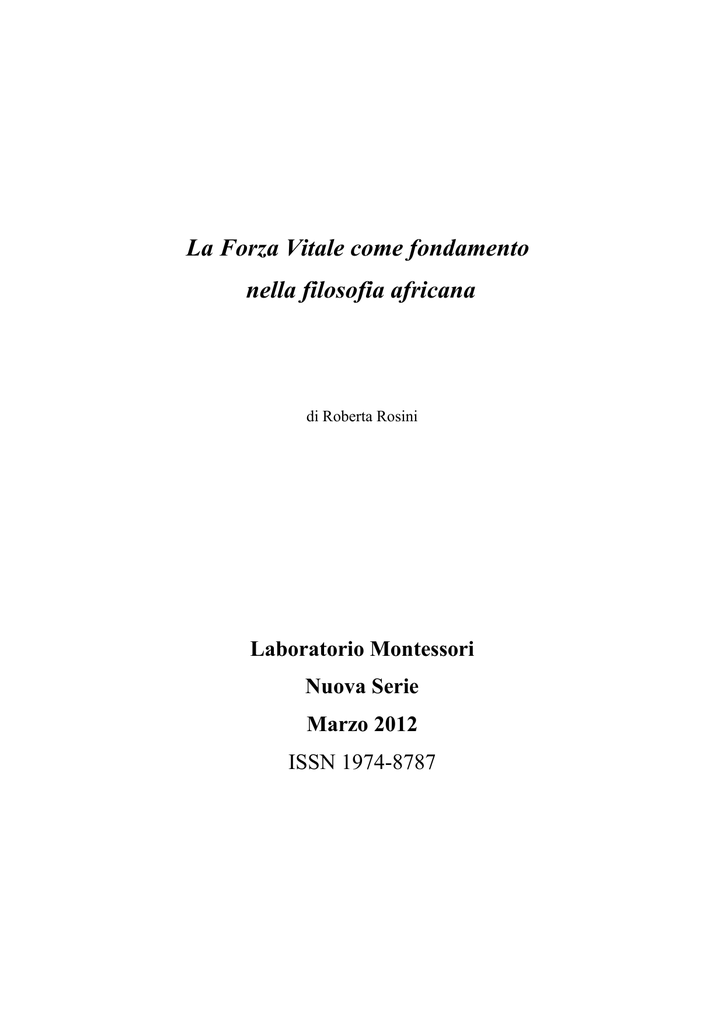 La Forza Vitale come fondamento
nella filosofia africana

di Roberta Rosini

Laboratorio Montessori
Nuova Serie
Marzo 2012
ISSN 1974-8787